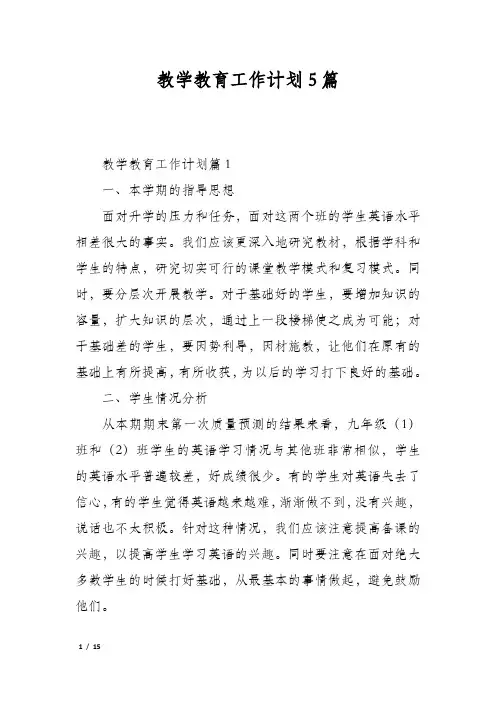 教学教育工作计划5篇

教学教育工作计划篇1

一、本学期的指导思想

面对升学的压力和任务，面对这两个班的学生英语水平相差很大的事实。我们应该更深入地研究教材，根据学科和学生的特点，研究切实可行的课堂教学模式和复习模式。同时，要分层次开展教学。对于基础好的学生，要增加知识的容量，扩大知识的层次，通过上一段楼梯使之成为可能；对于基础差的学生，要因势利导，因材施教，让他们在原有的基础上有所提高，有所收获，为以后的学习打下良好的基础。

二、学生情况分析

从本期期末第一次质量预测的结果来看，九年级（1）班和（2）班学生的英语学习情况与其他班非常相似，学生的英语水平普遍较差，好成绩很少。有的学生对英语失去了信心，有的学生觉得英语越来越难，渐渐做不到，没有兴趣，说话也不太积极。针对这种情况，我们应该注意提高备课的兴趣，以提高学生学习英语的兴趣。同时要注意在面对绝大多数学生的时候打好基础，从最基本的事情做起，避免鼓励他们。

1 / 15